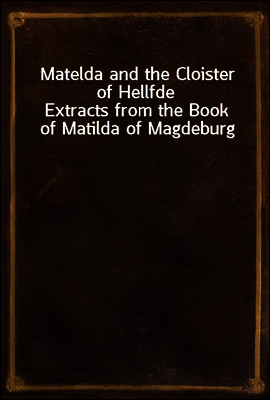 Matelda and the Cloister of Hellfde
Extracts from the Book of Matilda of Magdeburg